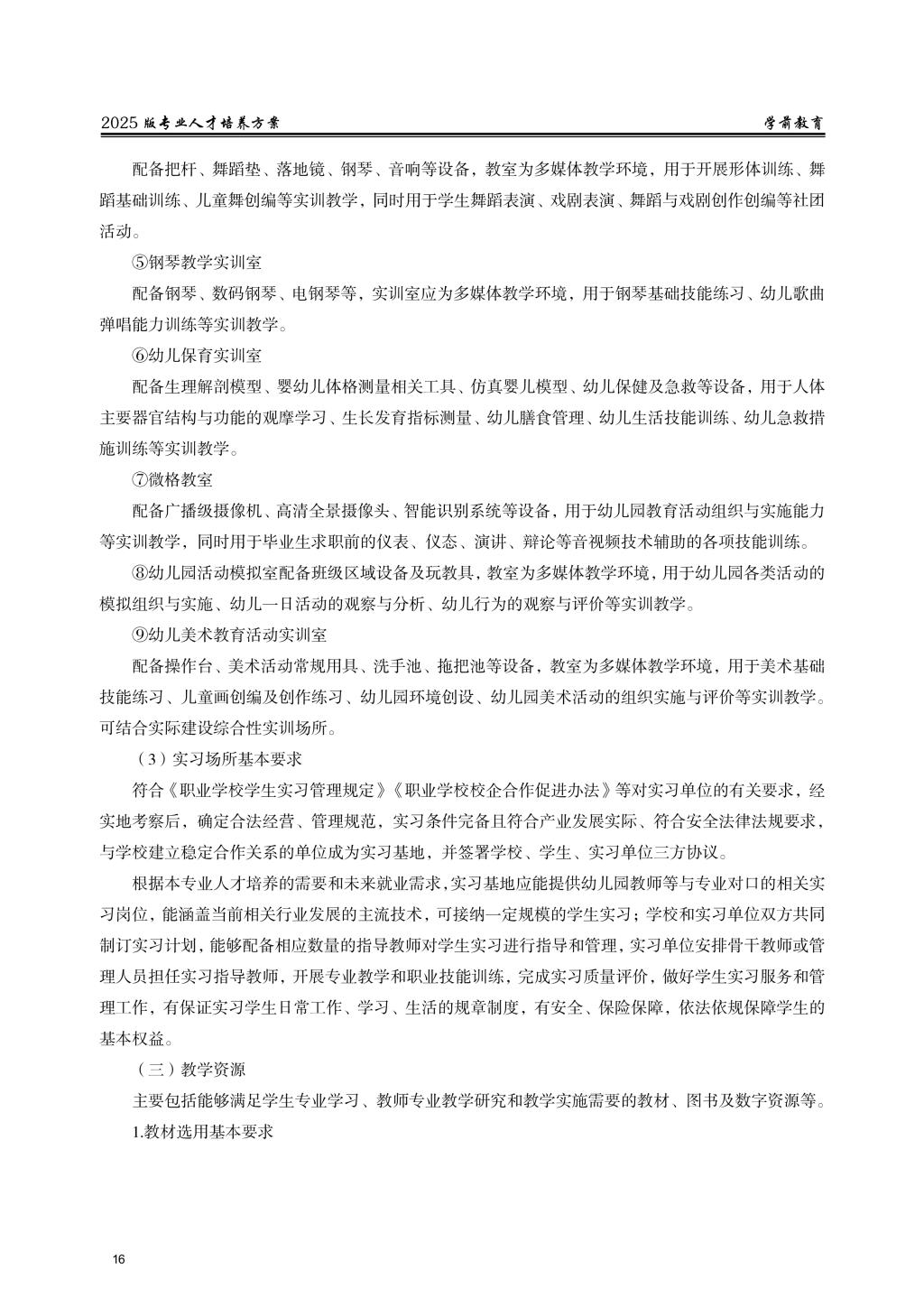 2025 版专业人才培养方案 学前教育

配备把杆、舞蹈垫、落地镜、钢琴、音响等设备，教室为多媒体教学环境，用于开展形体训练、舞蹈基础训练、儿童舞创编等实训教学，同时用于学生舞蹈表演、戏剧表演、舞蹈与戏剧创作创编等社团活动。

⑤钢琴教学实训室

配备钢琴、数码钢琴、电钢琴等，实训室应为多媒体教学环境，用于钢琴基础技能练习、幼儿歌曲弹唱能力训练等实训教学。

⑥幼儿保育实训室

配备生理解剖模型、婴幼儿体格测量相关工具、仿真婴儿模型、幼儿保健及急救等设备，用于人体主要器官结构与功能的观摩学习、生长发育指标测量、幼儿膳食管理、幼儿生活技能训练、幼儿急救措施训练等实训教学。

⑦微格教室

配备广播级摄像机、高清全景摄像头、智能识别系统等设备，用于幼儿园教育活动组织与实施能力等实训教学，同时用于毕业生求职前的仪表、仪态、演讲、辩论等音视频技术辅助的各项技能训练。

⑧幼儿园活动模拟室配备班级区域设备及玩教具，教室为多媒体教学环境，用于幼儿园各类活动的模拟组织与实施、幼儿一日活动的观察与分析、幼儿行为的观察与评价等实训教学。

⑨幼儿美术教育活动实训室

配备操作台、美术活动常规用具、洗手池、拖把池等设备，教室为多媒体教学环境，用于美术基础技能练习、儿童画创编及创作练习、幼儿园环境创设、幼儿园美术活动的组织实施与评价等实训教学。可结合实际建设综合性实训场所。

（3）实习场所基本要求

符合《职业学校学生实习管理规定》《职业学校校企合作促进办法》等对实习单位的有关要求，经实地考察后，确定合法经营、管理规范，实习条件完备且符合产业发展实际、符合安全法律法规要求，与学校建立稳定合作关系的单位成为实习基地，并签署学校、学生、实习单位三方协议。

根据本专业人才培养的需要和未来就业需求，实习基地应能提供幼儿园教师等与专业对口的相关实习岗位，能涵盖当前相关行业发展的主流技术，可接纳一定规模的学生实习；学校和实习单位双方共同制订实习计划，能够配备相应数量的指导教师对学生实习进行指导和管理，实习单位安排骨干教师或管理人员担任实习指导教师，开展专业教学和职业技能训练，完成实习质量评价，做好学生实习服务和管理工作，有保证实习学生日常工作、学习、生活的规章制度，有安全、保险保障，依法依规保障学生的基本权益。

（三）教学资源

主要包括能够满足学生专业学习、教师专业教学研究和教学实施需要的教材、图书及数字资源等。

1.教材选用基本要求

16